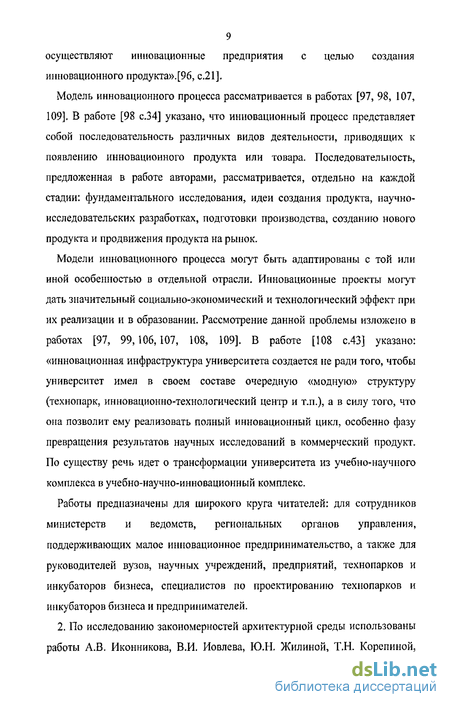 9

осуществляют инновационные предприятия с целью создания инновационного продукта».[96, с.21].

Модель инновационного процесса рассматривается в работах [97, 98, 107, 109]. В работе [98 с.34] указано, что инновационный процесс представляет собой последовательность различных видов деятельности, приводящих к появлению инновационного продукта или товара. Последовательность, предложенная в работе авторами, рассматривается, отдельно на каждой стадии: фундаментального исследования, идеи создания продукта, научно-исследовательских разработках, подготовки производства, созданию нового продукта и продвижения продукта на рынок.

Модели инновационного процесса могут быть адаптированы с той или иной особенностью в отдельной отрасли. Инновационные проекты могут дать значительный социально-экономический и технологический эффект при их реализации и в образовании. Рассмотрение данной проблемы изложено в работах [97, 99, 106, 107, 108, 109]. В работе [108 с.43] указано: «инновационная инфраструктура университета создается не ради того, чтобы университет имел в своем составе очередную «модную» структуру (технопарк, инновационно-технологический центр и т.п.), а в силу того, что она позволит ему реализовать полный инновационный цикл, особенно фазу превращения результатов научных исследований в коммерческий продукт. По существу речь идет о трансформации университета из учебно-научного комплекса в учебно-научно-инновационный комплекс.

Работы предназначены для широкого круга читателей: для сотрудников министерств и ведомств, региональных органов управления, поддерживающих малое инновационное предпринимательство, а также для руководителей вузов, научных учреждений, предприятий, технопарков и инкубаторов бизнеса, специалистов по проектированию технопарков и инкубаторов бизнеса и предпринимателей.

2. По исследованию закономерностей архитектурной среды использованы работы А.В. Иконникова, В.И. Иовлева, Ю.Н. Жилиной, Т.Н. Корепиной,

dsLib.net
библиотека диссертаций